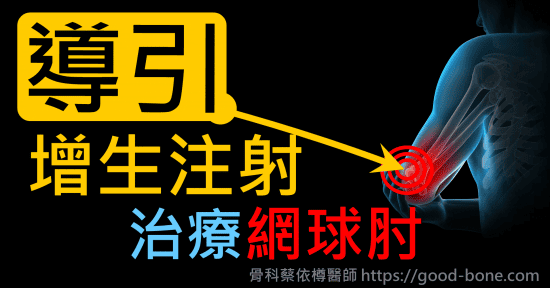 導引
增生注射
治療網球肘
骨科蔡依樽醫師 https://good-bone.com